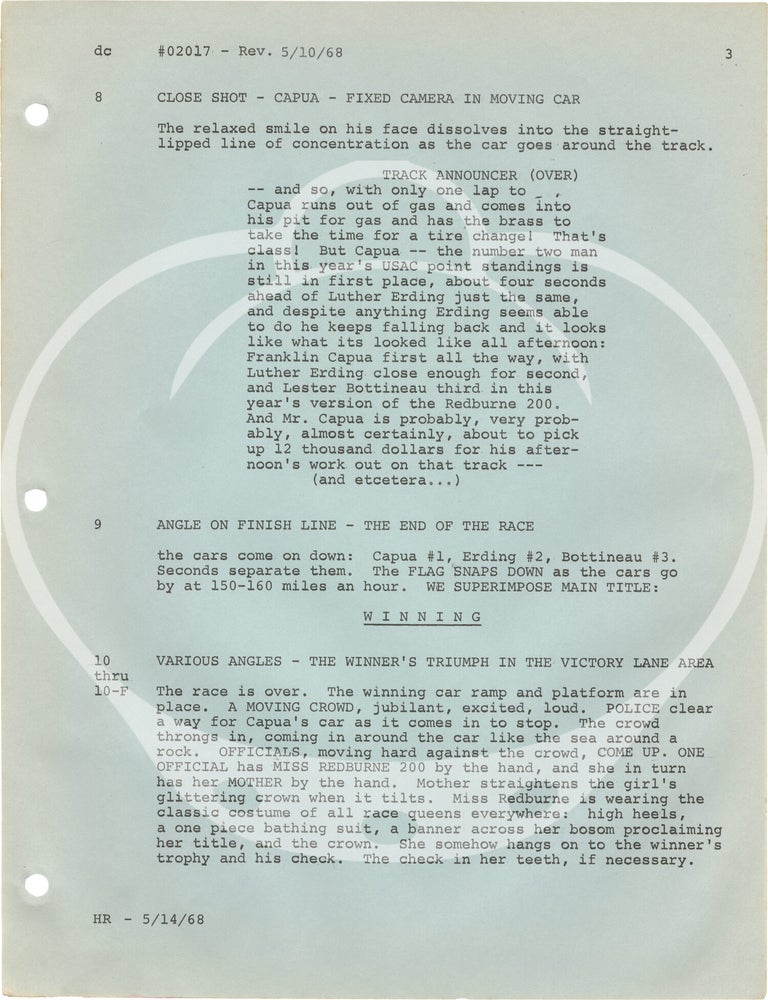 dc #02017 - Rev. 5/10/68 3

8 CLOSE SHOT - CAPUA - FIXED CAMERA IN MOVING CAR

The relaxed smile on his face dissolves into the straight-lipped line of concentration as the car goes around the track.

TRACK ANNOUNCER (OVER)
-- and so, with only one lap to _ , Capua runs out of gas and comes into his pit for gas and has the brass to take the time for a tire change! That's class! But Capua -- the number two man in this year's USAC point standings is still in first place, about four seconds ahead of Luther Erding just the same, and despite anything Erding seems able to do he keeps falling back and it looks like what its looked like all afternoon: Franklin Capua first all the way, with Luther Erding close enough for second, and Lester Bottineau third in this year's version of the Redburne 200. And Mr. Capua is probably, very probably, almost certainly, about to pick up 12 thousand dollars for his afternoon's work out on that track ---
(and etcetera...)

9 ANGLE ON FINISH LINE - THE END OF THE RACE

the cars come on down: Capua #1, Erding #2, Bottineau #3. Seconds separate them. The FLAG SNAPS DOWN as the cars go by at 150-160 miles an hour. WE SUPERIMPOSE MAIN TITLE:

W I N N I N G

10 thru 10-F VARIOUS ANGLES - THE WINNER'S TRIUMPH IN THE VICTORY LANE AREA

The race is over. The winning car ramp and platform are in place. A MOVING CROWD, jubilant, excited, loud. POLICE clear a way for Capua's car as it comes in to stop. The crowd throngs in, coming in around the car like the sea around a rock. OFFICIALS, moving hard against the crowd, COME UP. ONE OFFICIAL has MISS REDBURNE 200 by the hand, and she in turn has her MOTHER by the hand. Mother straightens the girl's glittering crown when it tilts. Miss Redburne is wearing the classic costume of all race queens everywhere: high heels, a one piece bathing suit, a banner across her bosom proclaiming her title, and the crown. She somehow hangs on to the winner's trophy and his check. The check in her teeth, if necessary.

HR - 5/14/68